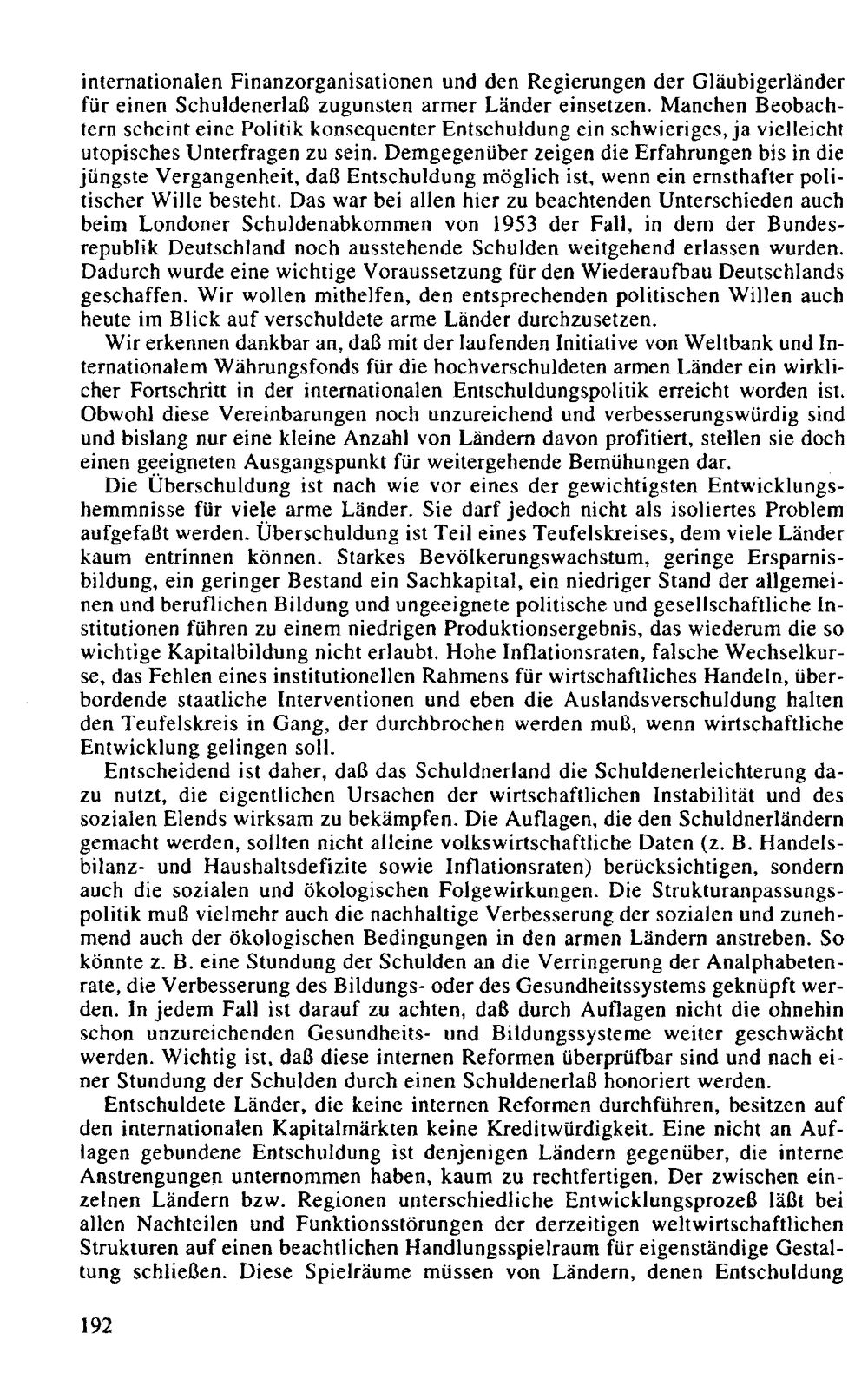 internationalen Finanzorganisationen und den Regierungen der Gläubigerländer für einen Schuldenerlaß zugunsten armer Länder einsetzen. Manchen Beobachtern scheint eine Politik konsequenter Entschuldung ein schwieriges, ja vielleicht utopisches Unterfragen zu sein. Demgegenüber zeigen die Erfahrungen bis in die jüngste Vergangenheit, daß Entschuldung möglich ist, wenn ein ernsthafter politischer Wille besteht. Das war bei allen hier zu beachtenden Unterschieden auch beim Londoner Schuldenabkommen von 1953 der Fall, in dem der Bundesrepublik Deutschland noch ausstehende Schulden weitgehend erlassen wurden. Dadurch wurde eine wichtige Voraussetzung für den Wiederaufbau Deutschlands geschaffen. Wir wollen mithelfen, den entsprechenden politischen Willen auch heute im Blick auf verschuldete arme Länder durchzusetzen.

Wir erkennen dankbar an, daß mit der laufenden Initiative von Weltbank und Internationalem Währungsfonds für die hochverschuldeten armen Länder ein wirklicher Fortschritt in der internationalen Entschuldungspolitik erreicht worden ist. Obwohl diese Vereinbarungen noch unzureichend und verbesserungswürdig sind und bislang nur eine kleine Anzahl von Ländern davon profitiert, stellen sie doch einen geeigneten Ausgangspunkt für weitergehende Bemühungen dar.

Die Überschuldung ist nach wie vor eines der gewichtigsten Entwicklungshemmnisse für viele arme Länder. Sie darf jedoch nicht als isoliertes Problem aufgefaßt werden. Überschuldung ist Teil eines Teufelskreises, dem viele Länder kaum entrinnen können. Starkes Bevölkerungswachstum, geringe Ersparnisbildung, ein geringer Bestand ein Sachkapital, ein niedriger Stand der allgemeinen und beruflichen Bildung und ungeeignete politische und gesellschaftliche Institutionen führen zu einem niedrigen Produktionsergebnis, das wiederum die so wichtige Kapitalbildung nicht erlaubt. Hohe Inflationsraten, falsche Wechselkurse, das Fehlen eines institutionellen Rahmens für wirtschaftliches Handeln, überbordende staatliche Interventionen und eben die Auslandsverschuldung halten den Teufelskreis in Gang, der durchbrochen werden muß, wenn wirtschaftliche Entwicklung gelingen soll.

Entscheidend ist daher, daß das Schuldnerland die Schuldenerleichterung dazu nutzt, die eigentlichen Ursachen der wirtschaftlichen Instabilität und des sozialen Elends wirksam zu bekämpfen. Die Auflagen, die den Schuldnerländern gemacht werden, sollten nicht alleine volkswirtschaftliche Daten (z. B. Handelsbilanz- und Haushaltsdefizite sowie Inflationsraten) berücksichtigen, sondern auch die sozialen und ökologischen Folgewirkungen. Die Strukturanpassungspolitik muß vielmehr auch die nachhaltige Verbesserung der sozialen und zunehmend auch der ökologischen Bedingungen in den armen Ländern anstreben. So könnte z. B. eine Stundung der Schulden an die Verringerung der Analphabetenrate, die Verbesserung des Bildungs- oder des Gesundheitssystems geknüpft werden. In jedem Fall ist darauf zu achten, daß durch Auflagen nicht die ohnehin schon unzureichenden Gesundheits- und Bildungssysteme weiter geschwächt werden. Wichtig ist, daß diese internen Reformen überprüfbar sind und nach einer Stundung der Schulden durch einen Schuldenerlaß honoriert werden.

Entschuldete Länder, die keine internen Reformen durchführen, besitzen auf den internationalen Kapitalmärkten keine Kreditwürdigkeit. Eine nicht an Auflagen gebundene Entschuldung ist denjenigen Ländern gegenüber, die interne Anstrengungen unternommen haben, kaum zu rechtfertigen. Der zwischen einzelnen Ländern bzw. Regionen unterschiedliche Entwicklungsprozeß läßt bei allen Nachteilen und Funktionsstörungen der derzeitigen weltwirtschaftlichen Strukturen auf einen beachtlichen Handlungsspielraum für eigenständige Gestaltung schließen. Diese Spielräume müssen von Ländern, denen Entschuldung

192